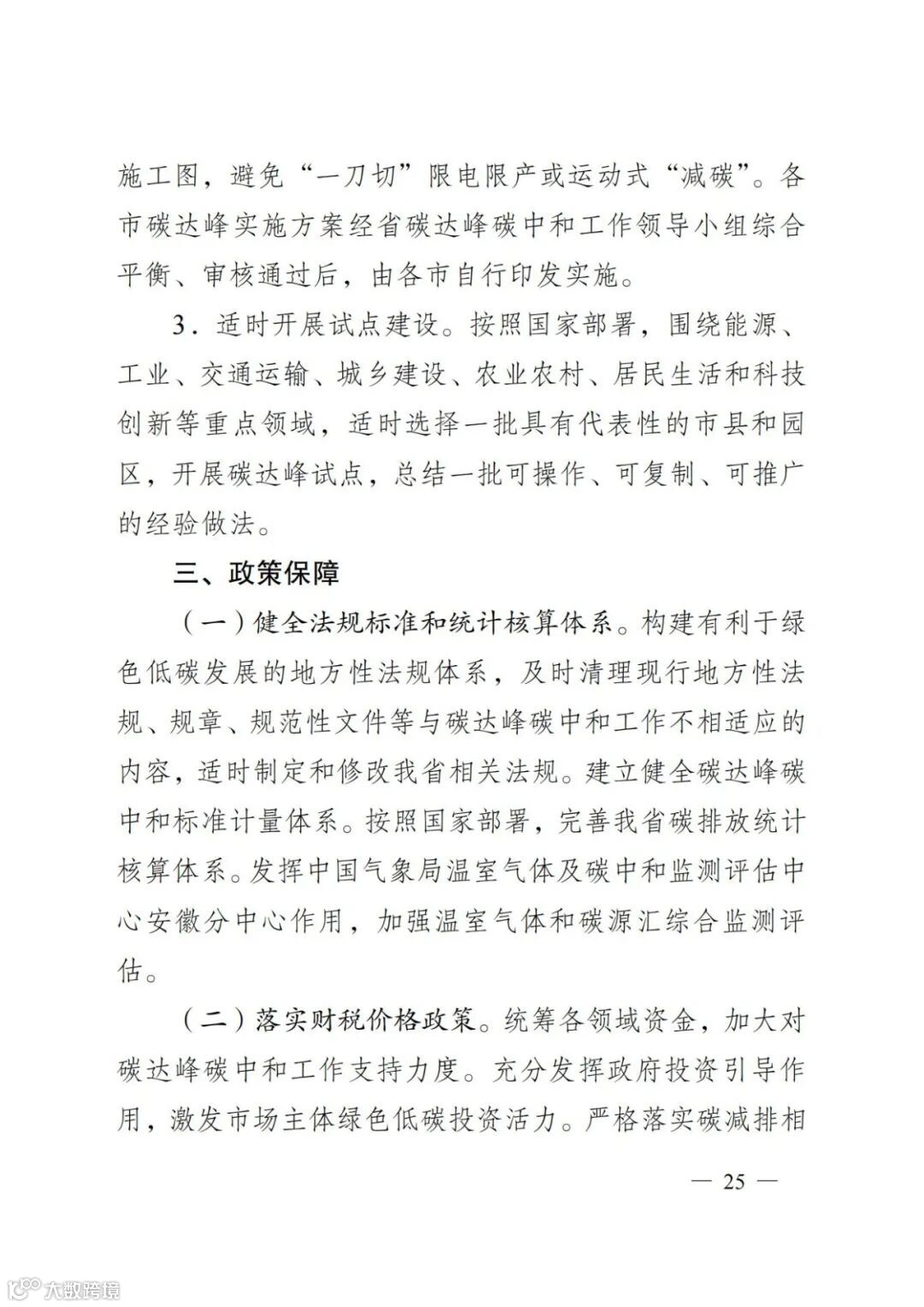 施工图，避免“一刀切”限电限产或运动式“减碳”。各市碳达峰实施方案经省碳达峰碳中和工作领导小组综合平衡、审核通过后，由各市自行印发实施。

3．适时开展试点建设。按照国家部署，围绕能源、工业、交通运输、城乡建设、农业农村、居民生活和科技创新等重点领域，适时选择一批具有代表性的市县和园区，开展碳达峰试点，总结一批可操作、可复制、可推广的经验做法。

三、政策保障

（一）健全法规标准和统计核算体系。构建有利于绿色低碳发展的地方性法规体系，及时清理现行地方性法规、规章、规范性文件等与碳达峰碳中和工作不相适应的内容，适时制定和修改我省相关法规。建立健全碳达峰碳中和标准计量体系。按照国家部署，完善我省碳排放统计核算体系。发挥中国气象局温室气体及碳中和监测评估中心安徽分中心作用，加强温室气体和碳源汇综合监测评估。

（二）落实财税价格政策。统筹各领域资金，加大对碳达峰碳中和工作支持力度。充分发挥政府投资引导作用，激发市场主体绿色低碳投资活力。严格落实碳减排相

— 25 —

大数跨境